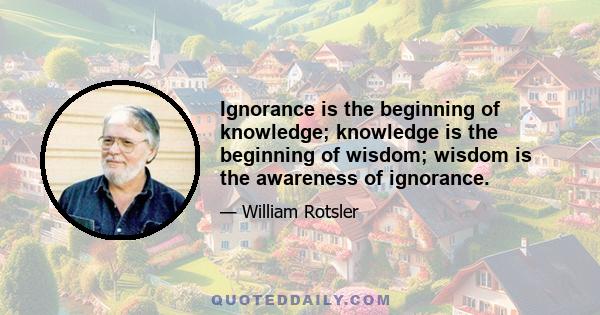 Ignorance is the beginning of knowledge; knowledge is the beginning of wisdom; wisdom is the awareness of ignorance.

— William Rotsler

QUOTEDDAILY.COM